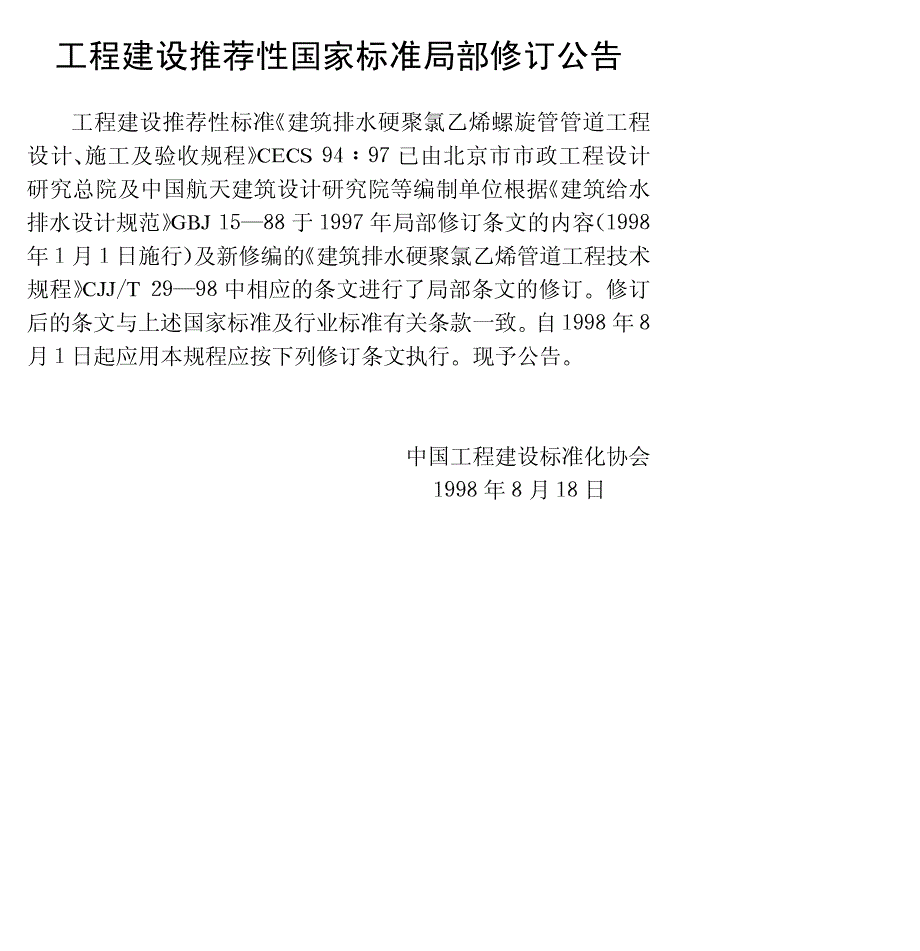 工程建设推荐性国家标准局部修订公告

工程建设推荐性标准《建筑排水硬聚氯乙烯螺旋管管道工程设计、施工及验收规程》CECS 94：97 已由北京市市政工程设计研究总院及中国航天建筑设计研究院等编制单位根据《建筑给水排水设计规范》GBJ 15—88 于 1997 年局部修订条文的内容(1998 年 1 月 1 日施行)及新修编的《建筑排水硬聚氯乙烯管道工程技术规程》CJJ/T 29—98 中相应的条文进行了局部条文的修订。修订后的条文与上述国家标准及行业标准有关条款一致。自 1998 年 8 月 1 日起应用本规程应按下列修订条文执行。现予公告。

中国工程建设标准化协会
1998 年 8 月 18 日